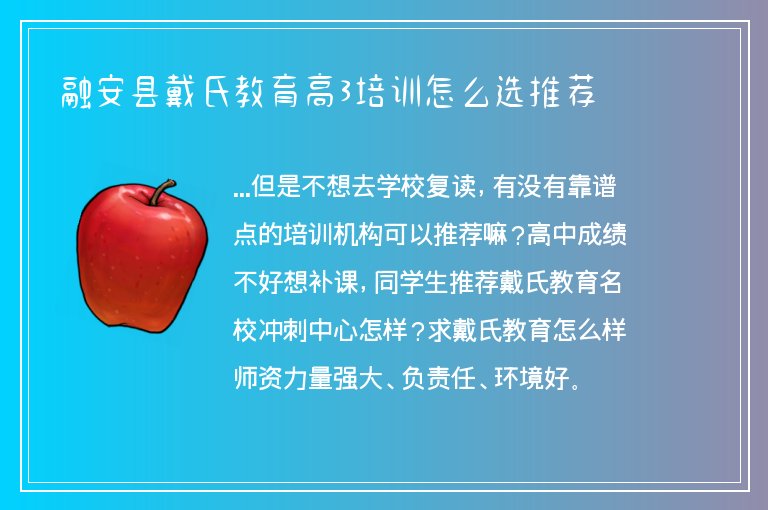 融安县戴氏教育高3培训怎么选推荐

...但是不想去学校复读，有没有靠谱点的培训机构可以推荐嘛？高中成绩不好想补课，同学生推荐戴氏教育名校冲刺中心怎样？求戴氏教育怎么样师资力量强大、负责任、环境好。